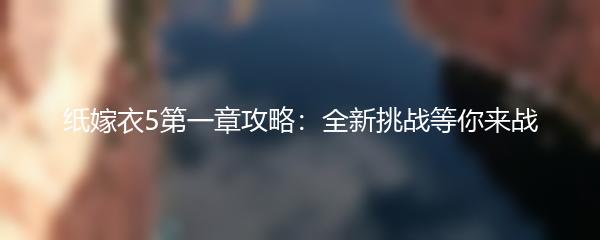 纸嫁衣5第一章攻略：全新挑战等你来战